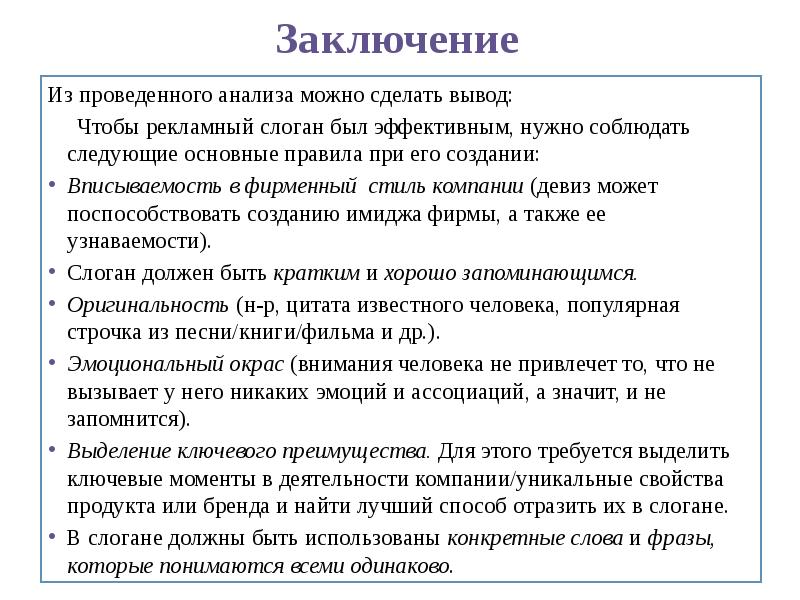 Заключение

Из проведенного анализа можно сделать вывод:

Чтобы рекламный слоган был эффективным, нужно соблюдать следующие основные правила при его создании:

• Вписываемость в фирменный стиль компании (девиз может поспособствовать созданию имиджа фирмы, а также ее узнаваемости).
• Слоган должен быть кратким и хорошо запоминающимся.
• Оригинальность (н-р, цитата известного человека, популярная строчка из песни/книги/фильма и др.).
• Эмоциональный окрас (внимания человека не привлечет то, что не вызывает у него никаких эмоций и ассоциаций, а значит, и не запомнится).
• Выделение ключевого преимущества. Для этого требуется выделить ключевые моменты в деятельности компании/уникальные свойства продукта или бренда и найти лучший способ отразить их в слогане.
• В слогане должны быть использованы конкретные слова и фразы, которые понимаются всеми одинаково.